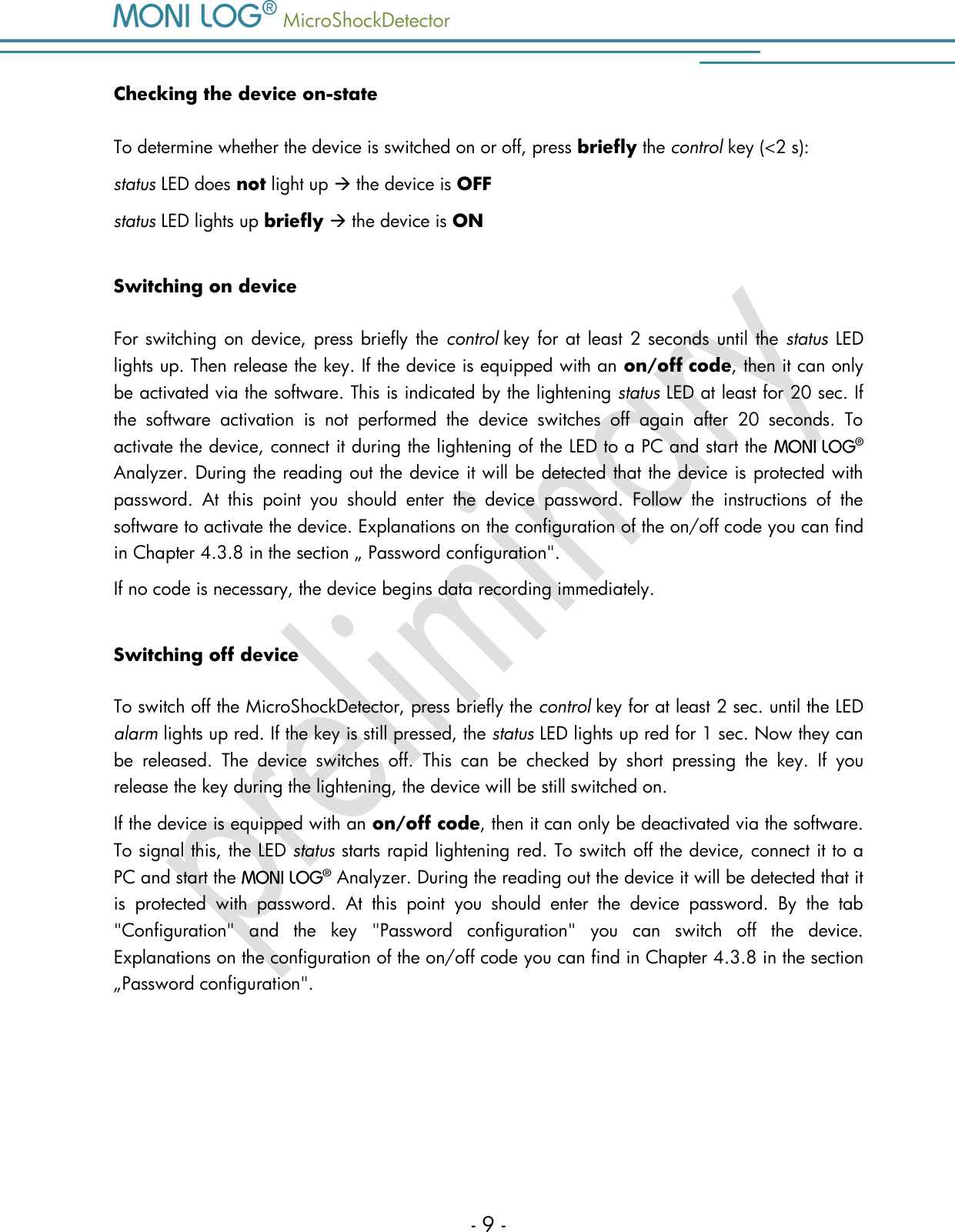 MONI LOG® MicroShockDetector

Checking the device on-state

To determine whether the device is switched on or off, press briefly the control key (<2 s):

status LED does not light up → the device is OFF

status LED lights up briefly → the device is ON

Switching on device

For switching on device, press briefly the control key for at least 2 seconds until the status LED lights up. Then release the key. If the device is equipped with an on/off code, then it can only be activated via the software. This is indicated by the lightening status LED at least for 20 sec. If the software activation is not performed the device switches off again after 20 seconds. To activate the device, connect it during the lightening of the LED to a PC and start the MONI LOG® Analyzer. During the reading out the device it will be detected that the device is protected with password. At this point you should enter the device password. Follow the instructions of the software to activate the device. Explanations on the configuration of the on/off code you can find in Chapter 4.3.8 in the section „ Password configuration".

If no code is necessary, the device begins data recording immediately.

Switching off device

To switch off the MicroShockDetector, press briefly the control key for at least 2 sec. until the LED alarm lights up red. If the key is still pressed, the status LED lights up red for 1 sec. Now they can be released. The device switches off. This can be checked by short pressing the key. If you release the key during the lightening, the device will be still switched on.

If the device is equipped with an on/off code, then it can only be deactivated via the software. To signal this, the LED status starts rapid lightening red. To switch off the device, connect it to a PC and start the MONI LOG® Analyzer. During the reading out the device it will be detected that it is protected with password. At this point you should enter the device password. By the tab "Configuration" and the key "Password configuration" you can switch off the device. Explanations on the configuration of the on/off code you can find in Chapter 4.3.8 in the section „Password configuration".

preliminary

- 9 -